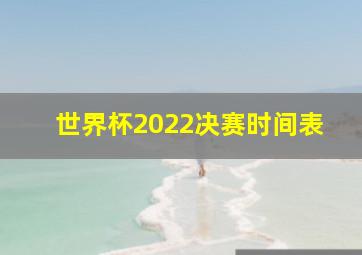 世界杯2022决赛时间表